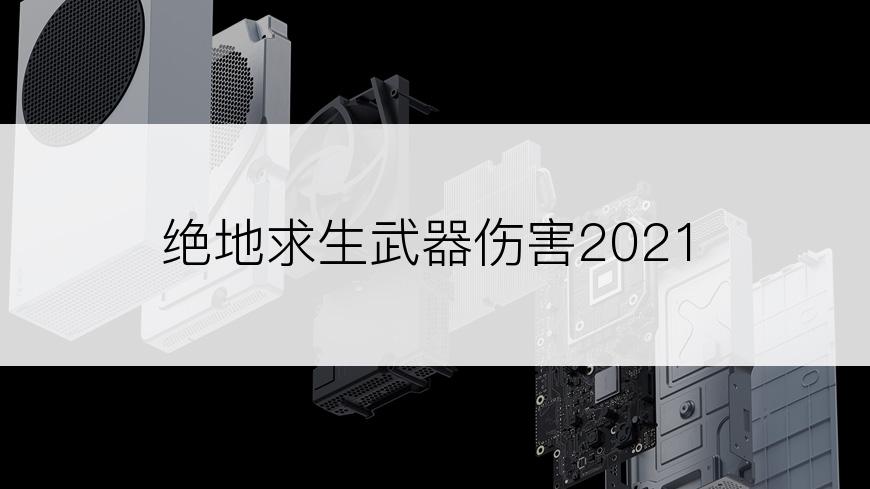 绝地求生武器伤害2021